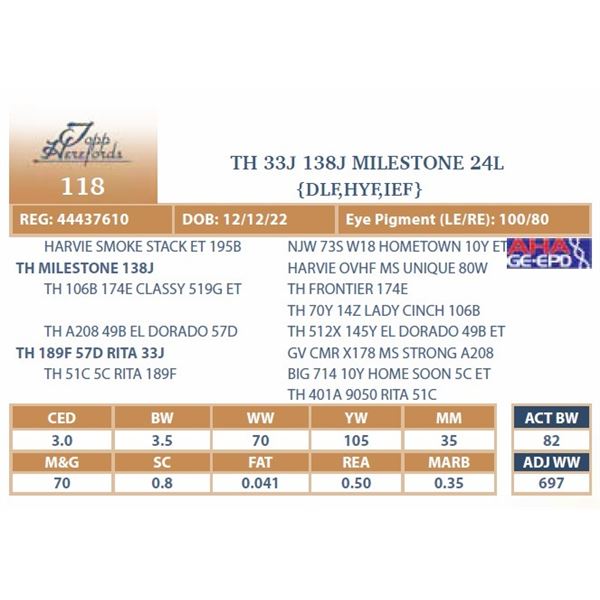 Topp Herefords

118

TH 33J 138J MILESTONE 24L
{DLF,HYF,IEF}

REG: 44437610 | DOB: 12/12/22 | Eye Pigment (LE/RE): 100/80

HARVIE SMOKE STACK ET 195B
TH MILESTONE 138J
TH 106B 174E CLASSY 519G ET

TH A208 49B EL DORADO 57D
TH 189F 57D RITA 33J
TH 51C 5C RITA 189F

NJW 73S W18 HOMETOWN 10Y ET
HARVIE OVHF MS UNIQUE 80W
TH FRONTIER 174E
TH 70Y 14Z LADY CINCH 106B
TH 512X 145Y EL DORADO 49B ET
GV CMR X178 MS STRONG A208
BIG 714 10Y HOME SOON 5C ET
TH 401A 9050 RITA 51C

AHA GE-EPD

| CED | BW | WW | YW | MM |
|---|---|---|---|---|
| 3.0 | 3.5 | 70 | 105 | 35 |
| M&G | SC | FAT | REA | MARB |
| 70 | 0.8 | 0.041 | 0.50 | 0.35 |

| ACT BW |
|---|
| 82 |
| ADJ WW |
| 697 |